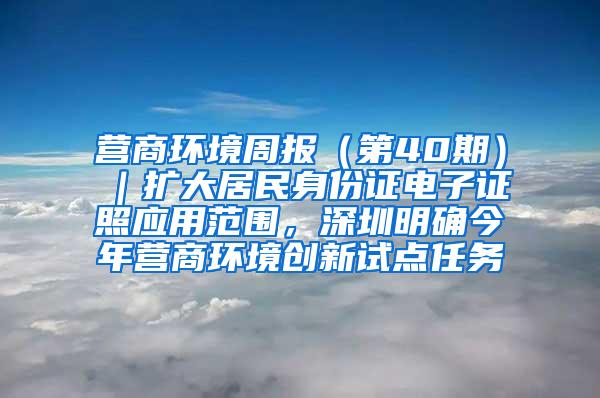 营商环境周报（第40期）｜扩大居民身份证电子证照应用范围，深圳明确今年营商环境创新试点任务